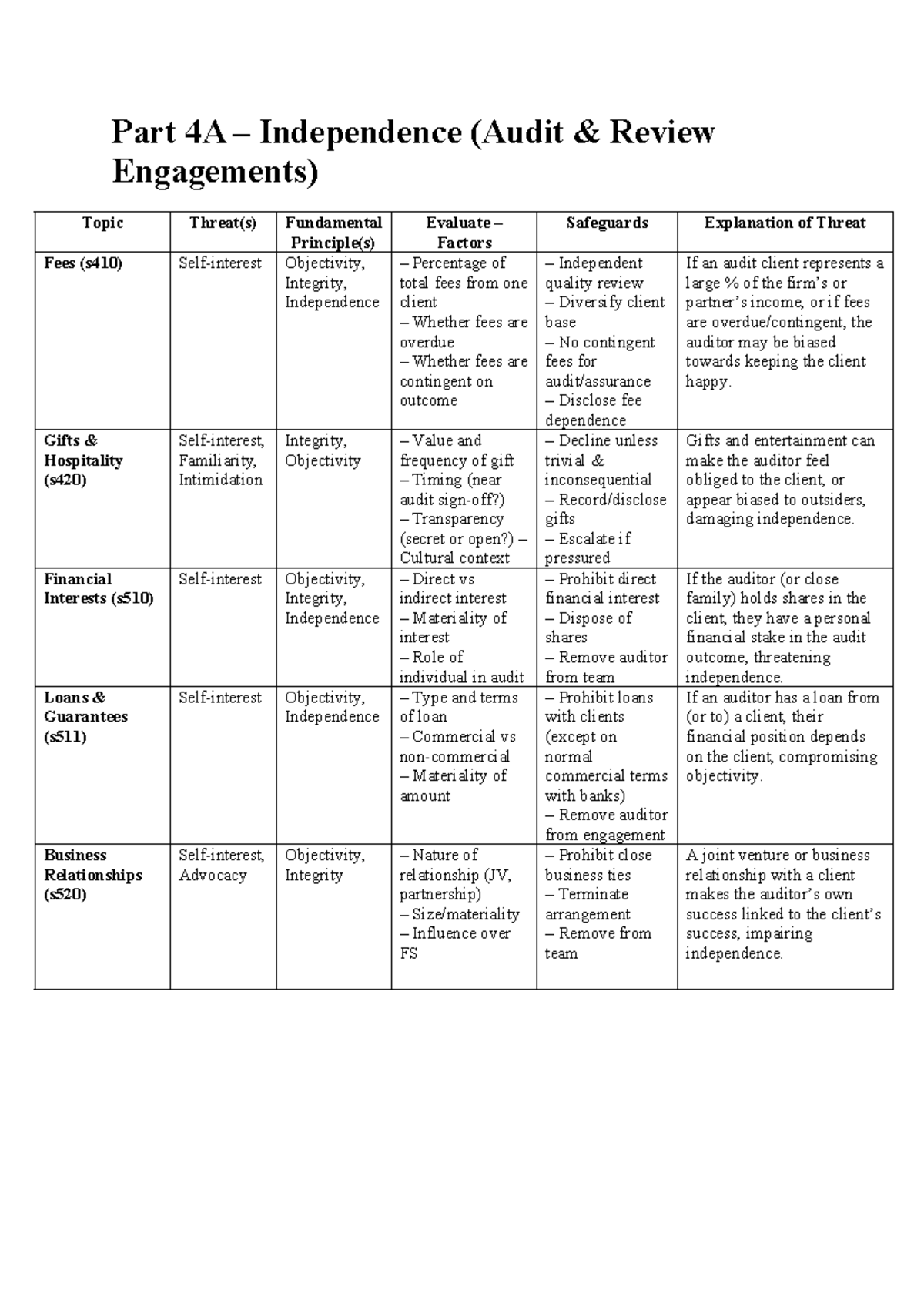 Part 4A – Independence (Audit & Review Engagements)

| Topic | Threat(s) | Fundamental Principle(s) | Evaluate – Factors | Safeguards | Explanation of Threat |
|---|---|---|---|---|---|
| Fees (s410) | Self-interest | Objectivity, Integrity, Independence | – Percentage of total fees from one client – Whether fees are overdue – Whether fees are contingent on outcome | – Independent quality review – Diversify client base – No contingent fees for audit/assurance – Disclose fee dependence | If an audit client represents a large % of the firm's or partner's income, or if fees are overdue/contingent, the auditor may be biased towards keeping the client happy. |
| Gifts & Hospitality (s420) | Self-interest, Familiarity, Intimidation | Integrity, Objectivity | – Value and frequency of gift – Timing (near audit sign-off?) – Transparency (secret or open?) – Cultural context | – Decline unless trivial & inconsequential – Record/disclose gifts – Escalate if pressured | Gifts and entertainment can make the auditor feel obliged to the client, or appear biased to outsiders, damaging independence. |
| Financial Interests (s510) | Self-interest | Objectivity, Integrity, Independence | – Direct vs indirect interest – Materiality of interest – Role of individual in audit | – Prohibit direct financial interest – Dispose of shares – Remove auditor from team | If the auditor (or close family) holds shares in the client, they have a personal financial stake in the audit outcome, threatening independence. |
| Loans & Guarantees (s511) | Self-interest | Objectivity, Independence | – Type and terms of loan – Commercial vs non-commercial – Materiality of amount | – Prohibit loans with clients (except on normal commercial terms with banks) – Remove auditor from engagement | If an auditor has a loan from (or to) a client, their financial position depends on the client, compromising objectivity. |
| Business Relationships (s520) | Self-interest, Advocacy | Objectivity, Integrity | – Nature of relationship (JV, partnership) – Size/materiality – Influence over FS | – Prohibit close business ties – Terminate arrangement – Remove from team | A joint venture or business relationship with a client makes the auditor's own success linked to the client's success, impairing independence. |